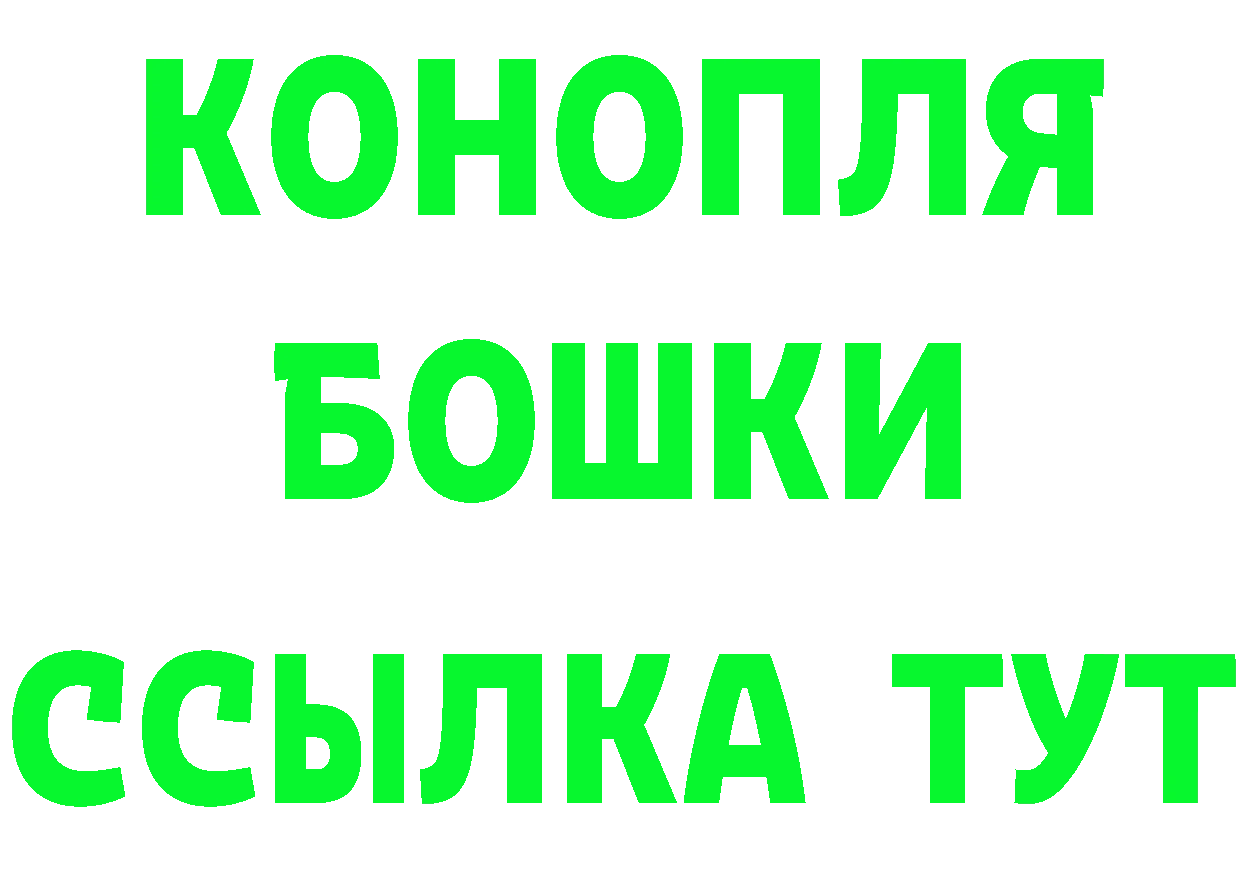 КОНОПЛЯ
БОШКИ
ССЫЛКА ТУТ